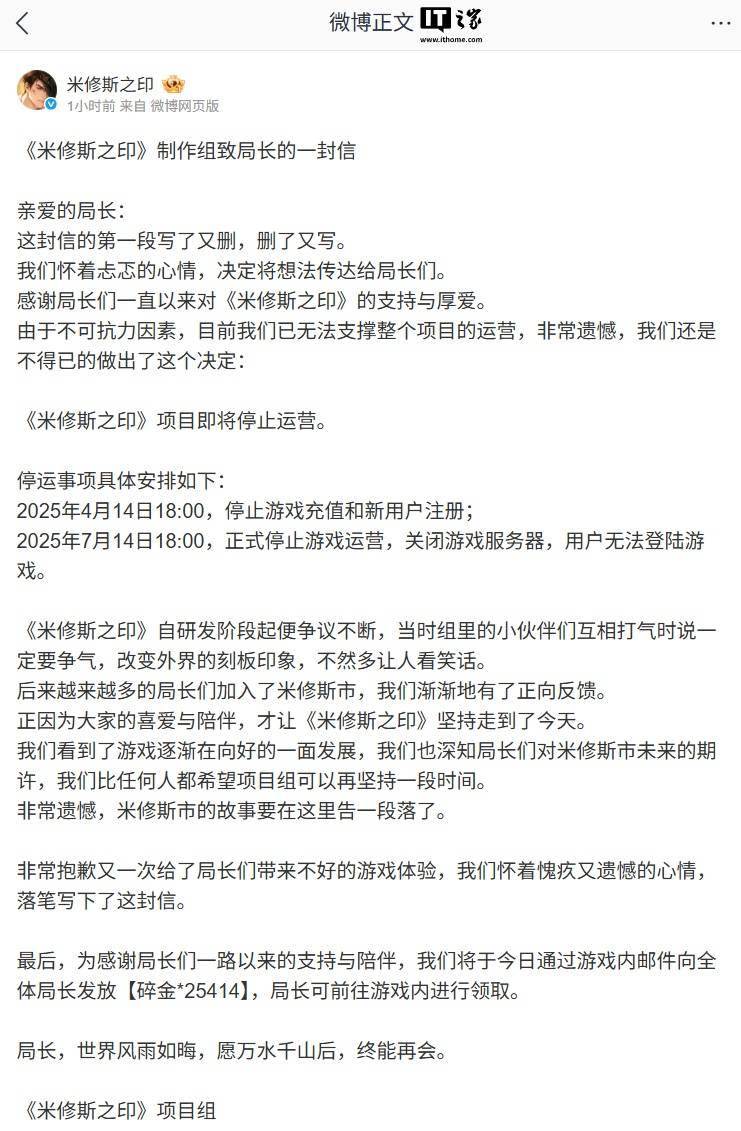 微博正文 IT之家 www.ithome.com

米修斯之印
1小时前 来自 微博网页版

《米修斯之印》制作组致局长的一封信

亲爱的局长：
这封信的第一段写了又删，删了又写。
我们怀着忐忑的心情，决定将想法传达给局长们。
感谢局长们一直以来对《米修斯之印》的支持与厚爱。
由于不可抗力因素，目前我们已无法支撑整个项目的运营，非常遗憾，我们还是不得已的做出了这个决定：

《米修斯之印》项目即将停止运营。

停运事项具体安排如下：
2025年4月14日18:00，停止游戏充值和新用户注册；
2025年7月14日18:00，正式停止游戏运营，关闭游戏服务器，用户无法登陆游戏。

《米修斯之印》自研发阶段起便争议不断，当时组里的小伙伴们互相打气时说一定要争气，改变外界的刻板印象，不然多让人看笑话。
后来越来越多的局长们加入了米修斯市，我们渐渐地有了正向反馈。
正因为大家的喜爱与陪伴，才让《米修斯之印》坚持走到了今天。
我们看到了游戏逐渐在向好的一面发展，我们也深知局长们对米修斯市未来的期许，我们比任何人都希望项目组可以再坚持一段时间。
非常遗憾，米修斯市的故事要在这里告一段落了。

非常抱歉又一次给了局长们带来不好的游戏体验，我们怀着愧疚又遗憾的心情，落笔写下了这封信。

最后，为感谢局长们一路以来的支持与陪伴，我们将于今日通过游戏内邮件向全体局长发放【碎金*25414】，局长可前往游戏内进行领取。

局长，世界风雨如晦，愿万水千山后，终能再会。

《米修斯之印》项目组